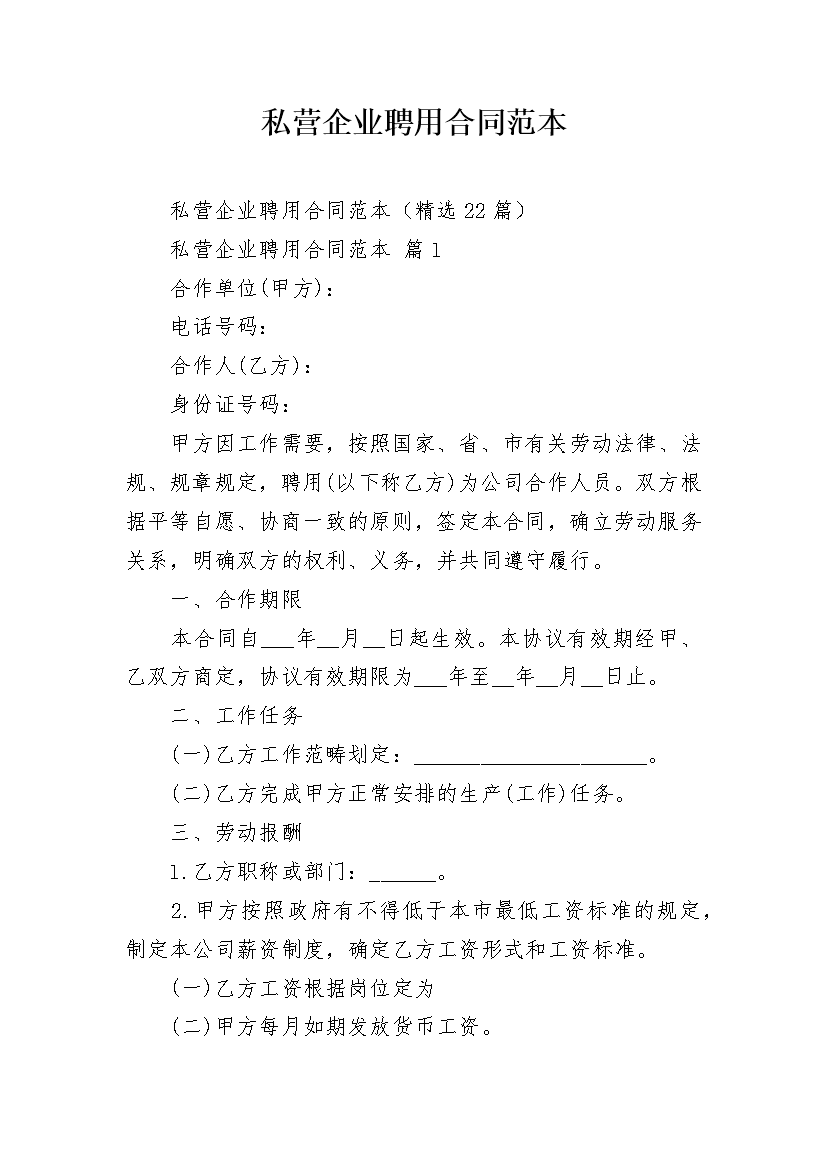 私营企业聘用合同范本

私营企业聘用合同范本（精选22篇）

私营企业聘用合同范本 篇1

合作单位(甲方)：

电话号码：

合作人(乙方)：

身份证号码：

甲方因工作需要，按照国家、省、市有关劳动法律、法规、规章规定，聘用(以下称乙方)为公司合作人员。双方根据平等自愿、协商一致的原则，签定本合同，确立劳动服务关系，明确双方的权利、义务，并共同遵守履行。

一、合作期限

本合同自___年__月__日起生效。本协议有效期经甲、乙双方商定，协议有效期限为___年至__年__月__日止。

二、工作任务

(一)乙方工作范畴划定：______________________。

(二)乙方完成甲方正常安排的生产(工作)任务。

三、劳动报酬

1.乙方职称或部门：______。

2.甲方按照政府有不得低于本市最低工资标准的规定，制定本公司薪资制度，确定乙方工资形式和工资标准。

(一)乙方工资根据岗位定为

(二)甲方每月如期发放货币工资。